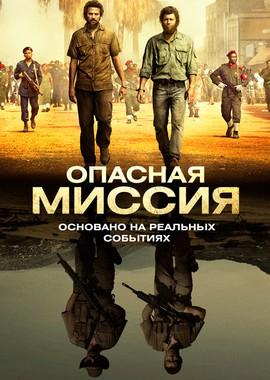 ОПАСНАЯ
МИССИЯ

ОСНОВАНО НА РЕАЛЬНЫХ СОБЫТИЯХ